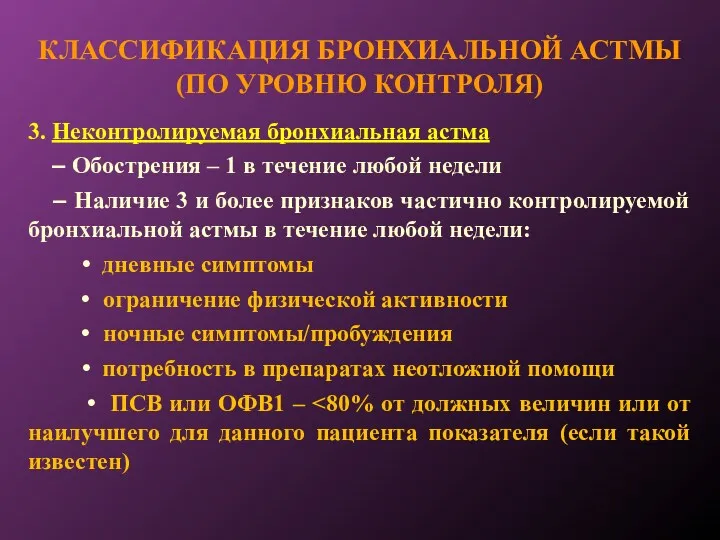 КЛАССИФИКАЦИЯ БРОНХИАЛЬНОЙ АСТМЫ (ПО УРОВНЮ КОНТРОЛЯ)

3. Неконтролируемая бронхиальная астма

– Обострения – 1 в течение любой недели

– Наличие 3 и более признаков частично контролируемой бронхиальной астмы в течение любой недели:

• дневные симптомы

• ограничение физической активности

• ночные симптомы/пробуждения

• потребность в препаратах неотложной помощи

• ПСВ или ОФВ1 – <80% от должных величин или от наилучшего для данного пациента показателя (если такой известен)